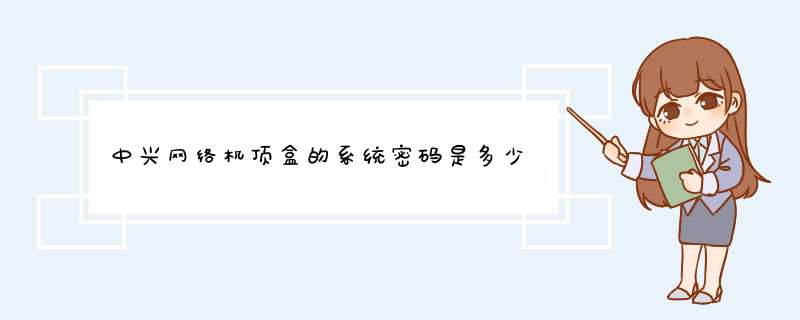 中兴网络机顶盒的系统密码是多少